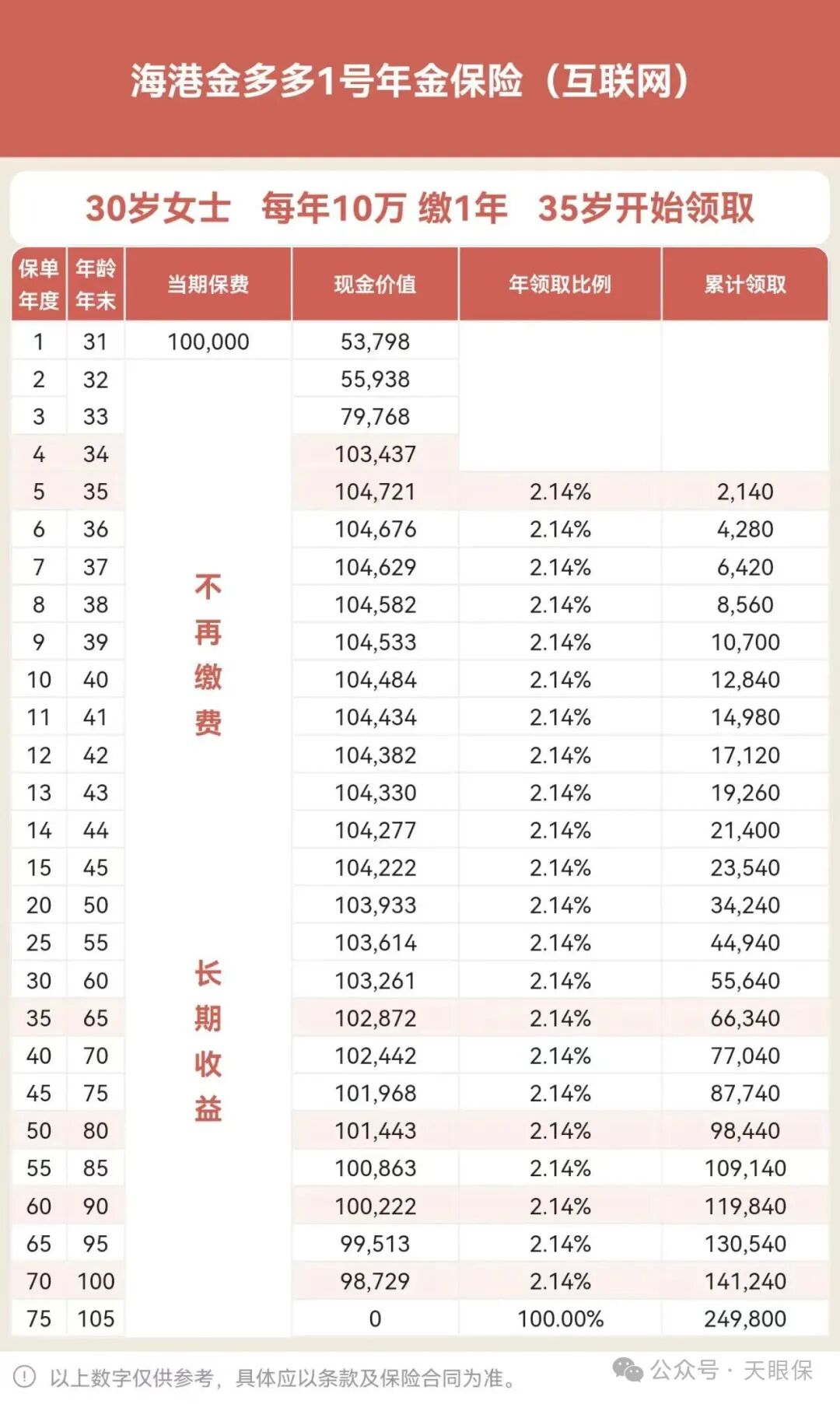 海港金多多1号年金保险（互联网）

30岁女士 每年10万 缴1年 35岁开始领取

| 保单年度 | 年龄年末 | 当期保费 | 现金价值 | 年领取比例 | 累计领取 |
|---|---|---|---|---|---|
| 1 | 31 | 100,000 | 53,798 | | |
| 2 | 32 | 不再缴费 | 55,938 | | |
| 3 | 33 | | 79,768 | | |
| 4 | 34 | | 103,437 | | |
| 5 | 35 | | 104,721 | 2.14% | 2,140 |
| 6 | 36 | | 104,676 | 2.14% | 4,280 |
| 7 | 37 | | 104,629 | 2.14% | 6,420 |
| 8 | 38 | | 104,582 | 2.14% | 8,560 |
| 9 | 39 | | 104,533 | 2.14% | 10,700 |
| 10 | 40 | | 104,484 | 2.14% | 12,840 |
| 11 | 41 | | 104,434 | 2.14% | 14,980 |
| 12 | 42 | | 104,382 | 2.14% | 17,120 |
| 13 | 43 | | 104,330 | 2.14% | 19,260 |
| 14 | 44 | | 104,277 | 2.14% | 21,400 |
| 15 | 45 | | 104,222 | 2.14% | 23,540 |
| 20 | 50 | | 103,933 | 2.14% | 34,240 |
| 25 | 55 | 长期收益 | 103,614 | 2.14% | 44,940 |
| 30 | 60 | | 103,261 | 2.14% | 55,640 |
| 35 | 65 | | 102,872 | 2.14% | 66,340 |
| 40 | 70 | | 102,442 | 2.14% | 77,040 |
| 45 | 75 | | 101,968 | 2.14% | 87,740 |
| 50 | 80 | | 101,443 | 2.14% | 98,440 |
| 55 | 85 | | 100,863 | 2.14% | 109,140 |
| 60 | 90 | | 100,222 | 2.14% | 119,840 |
| 65 | 95 | | 99,513 | 2.14% | 130,540 |
| 70 | 100 | | 98,729 | 2.14% | 141,240 |
| 75 | 105 | | 0 | 100.00% | 249,800 |

以上数字仅供参考，具体应以条款及保险合同为准。

公众号 · 天眼保